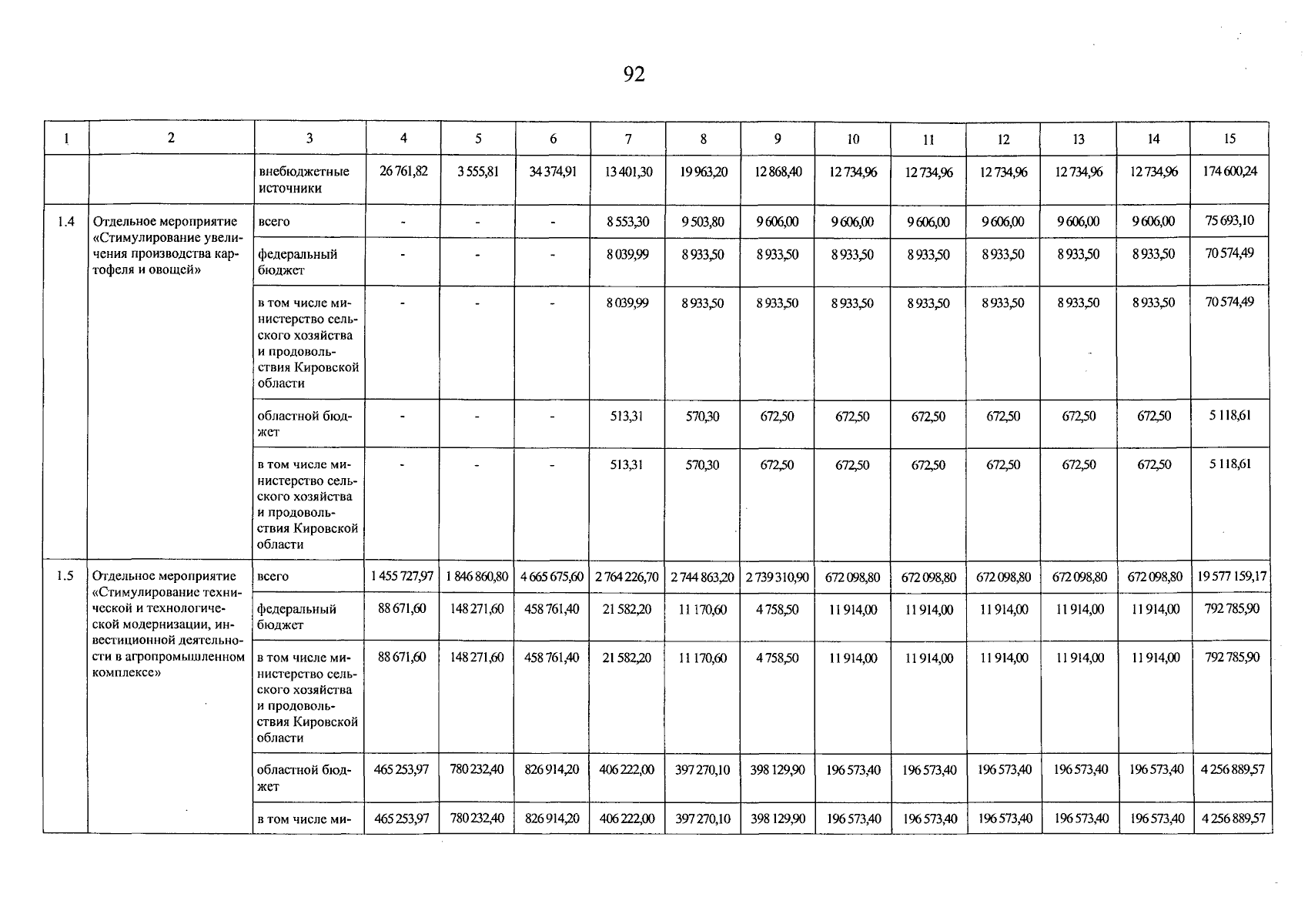 92

| 1 | 2 | 3 | 4 | 5 | 6 | 7 | 8 | 9 | 10 | 11 | 12 | 13 | 14 | 15 |
|---|---|---|---|---|---|---|---|---|---|---|---|---|---|---|
| | | внебюджетные источники | 26 761,82 | 3 555,81 | 34 374,91 | 13 401,30 | 19 963,20 | 12 868,40 | 12 734,96 | 12 734,96 | 12 734,96 | 12 734,96 | 12 734,96 | 174 600,24 |
| 1.4 | Отдельное мероприятие «Стимулирование увеличения производства картофеля и овощей» | всего | - | - | - | 8 553,30 | 9 503,80 | 9 606,00 | 9 606,00 | 9 606,00 | 9 606,00 | 9 606,00 | 9 606,00 | 75 693,10 |
| | | федеральный бюджет | - | - | - | 8 039,99 | 8 933,50 | 8 933,50 | 8 933,50 | 8 933,50 | 8 933,50 | 8 933,50 | 8 933,50 | 70 574,49 |
| | | в том числе министерство сельского хозяйства и продовольствия Кировской области | - | - | - | 8 039,99 | 8 933,50 | 8 933,50 | 8 933,50 | 8 933,50 | 8 933,50 | 8 933,50 | 8 933,50 | 70 574,49 |
| | | областной бюджет | - | - | - | 513,31 | 570,30 | 672,50 | 672,50 | 672,50 | 672,50 | 672,50 | 672,50 | 5 118,61 |
| | | в том числе министерство сельского хозяйства и продовольствия Кировской области | - | - | - | 513,31 | 570,30 | 672,50 | 672,50 | 672,50 | 672,50 | 672,50 | 672,50 | 5 118,61 |
| 1.5 | Отдельное мероприятие «Стимулирование технической и технологической модернизации, инвестиционной деятельности в агропромышленном комплексе» | всего | 1 455 727,97 | 1 846 860,80 | 4 665 675,60 | 2 764 226,70 | 2 744 863,20 | 2 739 310,90 | 672 098,80 | 672 098,80 | 672 098,80 | 672 098,80 | 672 098,80 | 19 577 159,17 |
| | | федеральный бюджет | 88 671,60 | 148 271,60 | 458 761,40 | 21 582,20 | 11 170,60 | 4 758,50 | 11 914,00 | 11 914,00 | 11 914,00 | 11 914,00 | 11 914,00 | 792 785,90 |
| | | в том числе министерство сельского хозяйства и продовольствия Кировской области | 88 671,60 | 148 271,60 | 458 761,40 | 21 582,20 | 11 170,60 | 4 758,50 | 11 914,00 | 11 914,00 | 11 914,00 | 11 914,00 | 11 914,00 | 792 785,90 |
| | | областной бюджет | 465 253,97 | 780 232,40 | 826 914,20 | 406 222,00 | 397 270,10 | 398 129,90 | 196 573,40 | 196 573,40 | 196 573,40 | 196 573,40 | 196 573,40 | 4 256 889,57 |
| | | в том числе ми- | 465 253,97 | 780 232,40 | 826 914,20 | 406 222,00 | 397 270,10 | 398 129,90 | 196 573,40 | 196 573,40 | 196 573,40 | 196 573,40 | 196 573,40 | 4 256 889,57 |